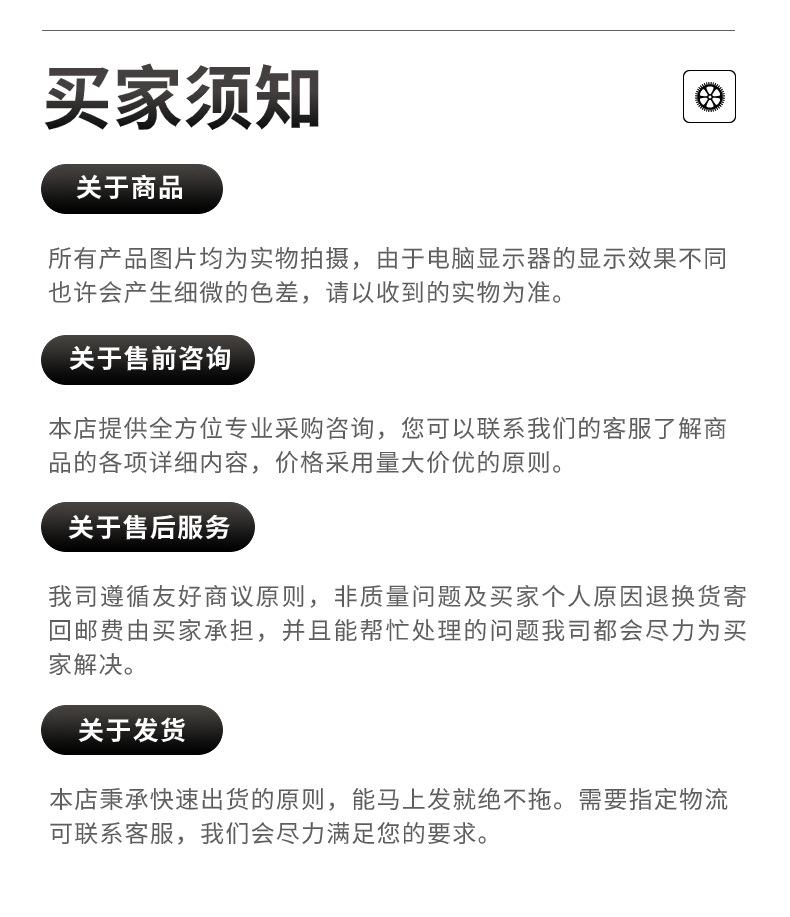 买家须知

关于商品

所有产品图片均为实物拍摄，由于电脑显示器的显示效果不同也许会产生细微的色差，请以收到的实物为准。

关于售前咨询

本店提供全方位专业采购咨询，您可以联系我们的客服了解商品的各项详细内容，价格采用量大价优的原则。

关于售后服务

我司遵循友好商议原则，非质量问题及买家个人原因退换货寄回邮费由买家承担，并且能帮忙处理的问题我司都会尽力为买家解决。

关于发货

本店秉承快速出货的原则，能马上发就绝不拖。需要指定物流可联系客服，我们会尽力满足您的要求。